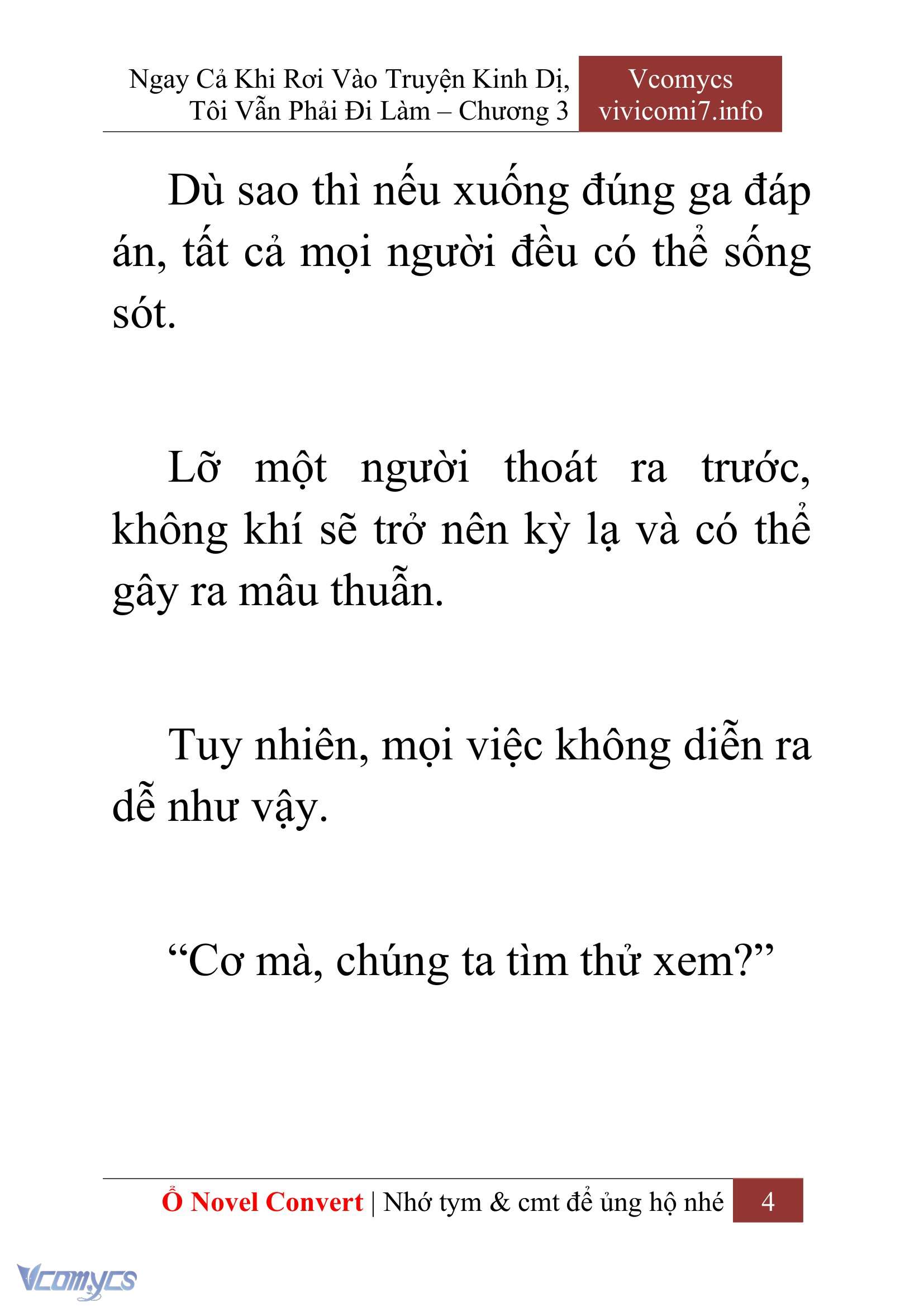 Ngay Cả Khi Rơi Vào Truyện Kinh Dị, Tôi Vẫn Phải Đi Làm – Chương 3

Vcomycs
vivicomi7.info

Dù sao thì nếu xuống đúng ga đáp án, tất cả mọi người đều có thể sống sót.

Lỡ một người thoát ra trước, không khí sẽ trở nên kỳ lạ và có thể gây ra mâu thuẫn.

Tuy nhiên, mọi việc không diễn ra dễ như vậy.

“Cơ mà, chúng ta tìm thử xem?”

Ổ Novel Convert | Nhớ tym & cmt để ủng hộ nhé 4

Vcomycs